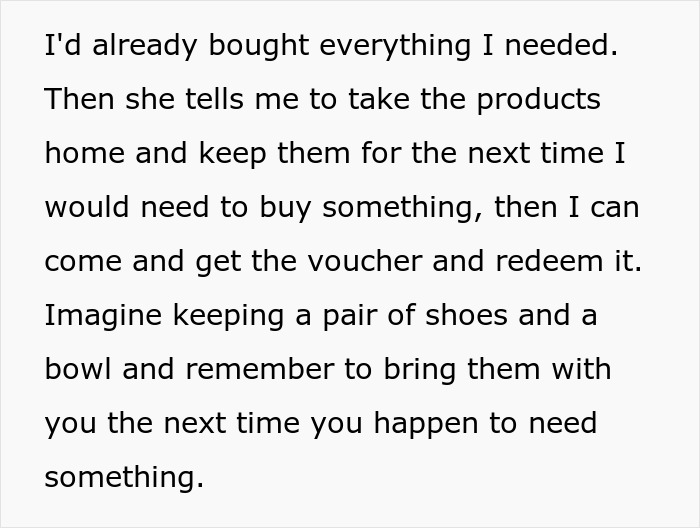 I'd already bought everything I needed. Then she tells me to take the products home and keep them for the next time I would need to buy something, then I can come and get the voucher and redeem it. Imagine keeping a pair of shoes and a bowl and remember to bring them with you the next time you happen to need something.